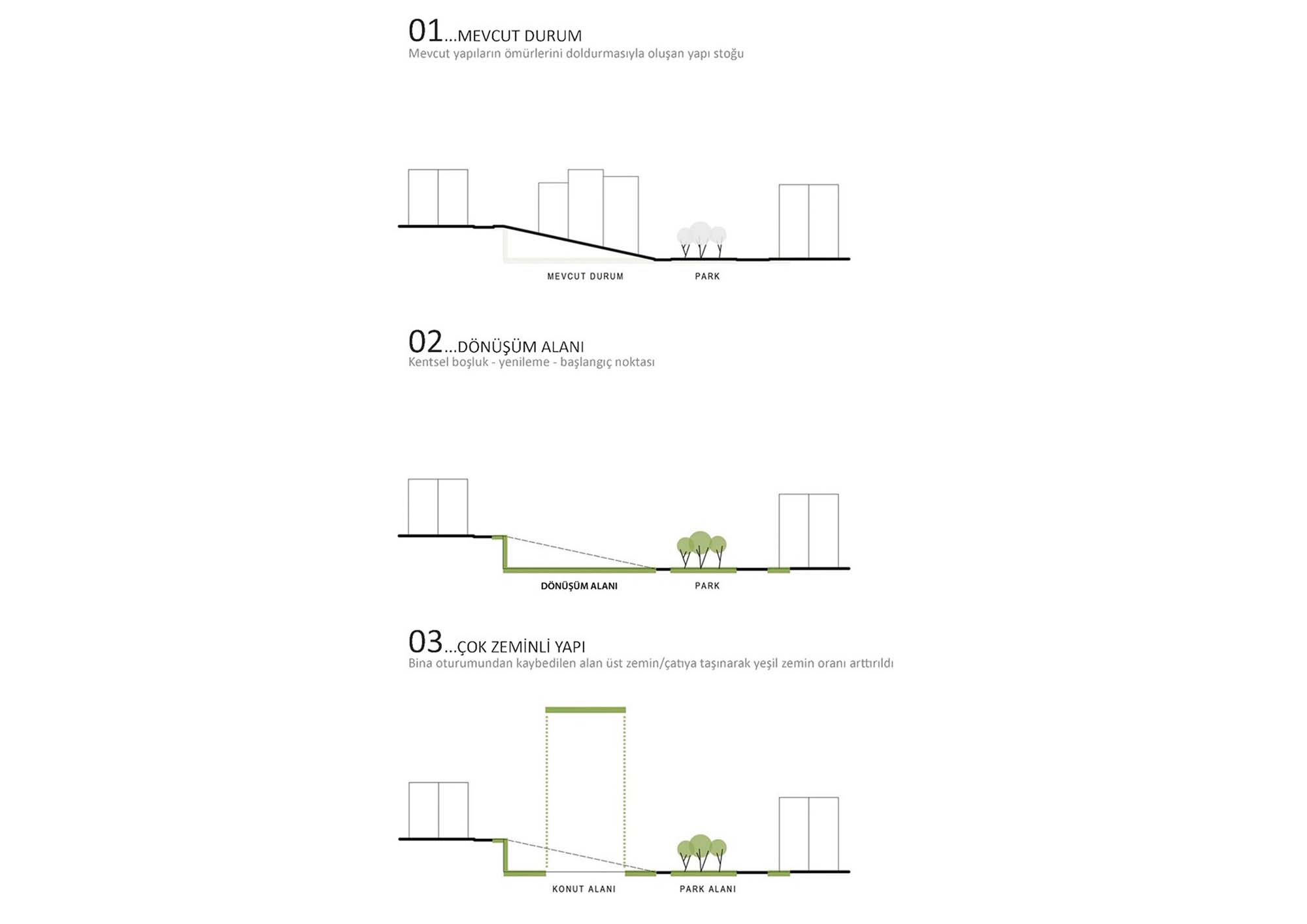 01...MEVCUT DURUM
Mevcut yapıların ömürlerini doldurmasıyla oluşan yapı stoğu

MEVCUT DURUM
PARK

02...DÖNÜŞÜM ALANI
Kentsel boşluk - yenileme - başlangıç noktası

DÖNÜŞÜM ALANI
PARK

03...ÇOK ZEMİNLİ YAPI
Bina oturumundan kaybedilen alan üst zemin/çatıya taşınarak yeşil zemin oranı arttırıldı

KONUT ALANI
PARK ALANI